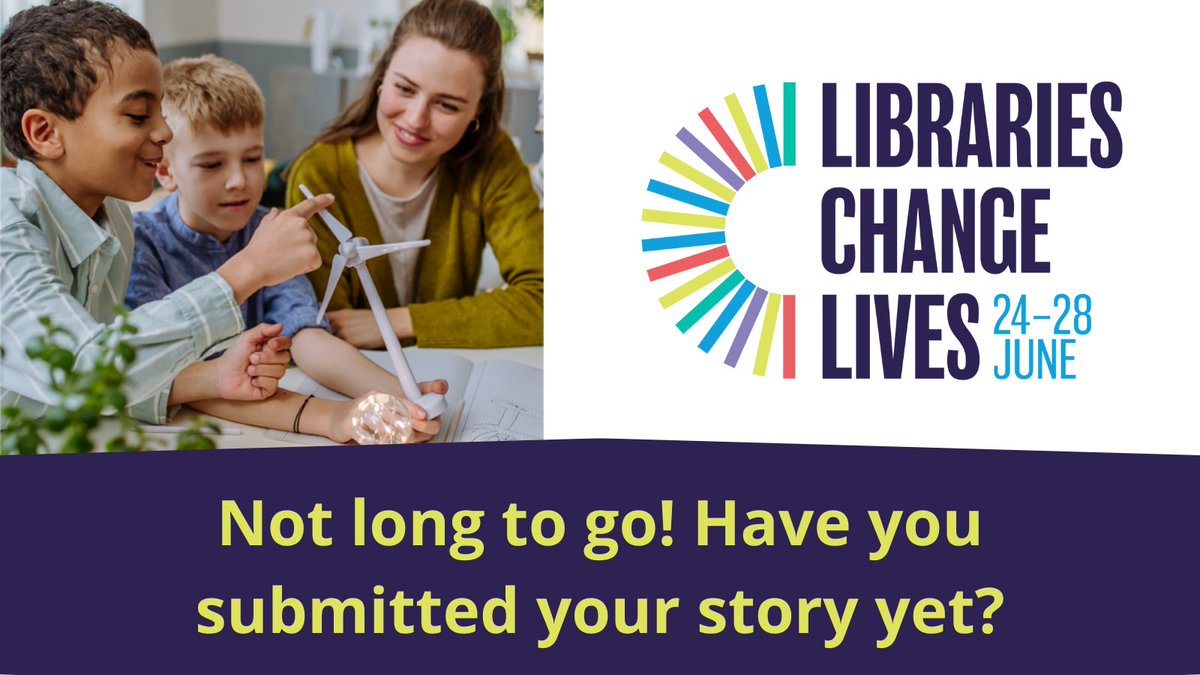 LIBRARIES CHANGE LIVES 24–28 JUNE

Not long to go! Have you submitted your story yet?